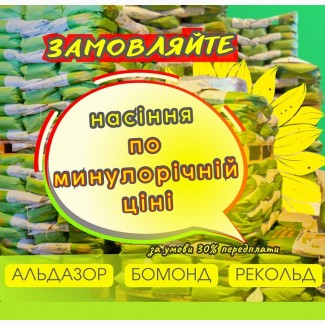 ЗАМОВЛЯЙТЕ

насіння
по
минулорічній
ціні

за умови 30% передплати

АЛЬДАЗОР БОМОНД РЕКОЛЬД